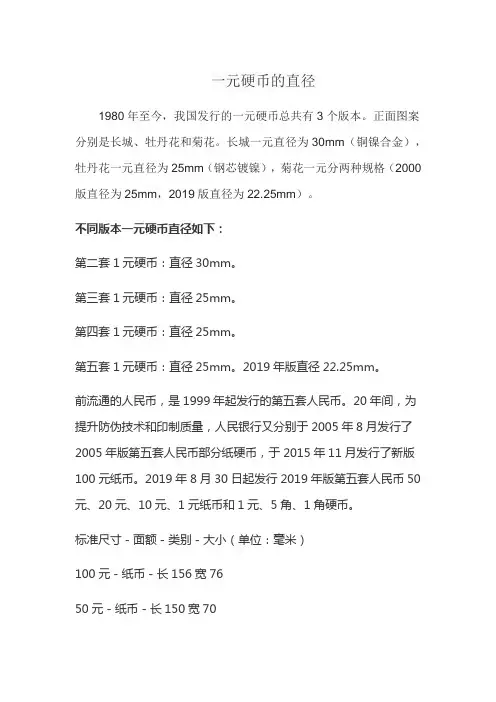 一元硬币的直径

1980 年至今，我国发行的一元硬币总共有 3 个版本。正面图案分别是长城、牡丹花和菊花。长城一元直径为 30mm（铜镍合金），牡丹花一元直径为 25mm（钢芯镀镍），菊花一元分两种规格（2000 版直径为 25mm，2019 版直径为 22.25mm）。

不同版本一元硬币直径如下：

第二套 1 元硬币：直径 30mm。

第三套 1 元硬币：直径 25mm。

第四套 1 元硬币：直径 25mm。

第五套 1 元硬币：直径 25mm。2019 年版直径 22.25mm。

前流通的人民币，是 1999 年起发行的第五套人民币。20 年间，为提升防伪技术和印制质量，人民银行又分别于 2005 年 8 月发行了 2005 年版第五套人民币部分纸硬币，于 2015 年 11 月发行了新版 100 元纸币。2019 年 8 月 30 日起发行 2019 年版第五套人民币 50 元、20 元、10 元、1 元纸币和 1 元、5 角、1 角硬币。

标准尺寸 - 面额 - 类别 - 大小（单位：毫米）

100 元 - 纸币 - 长 156 宽 76

50 元 - 纸币 - 长 150 宽 70